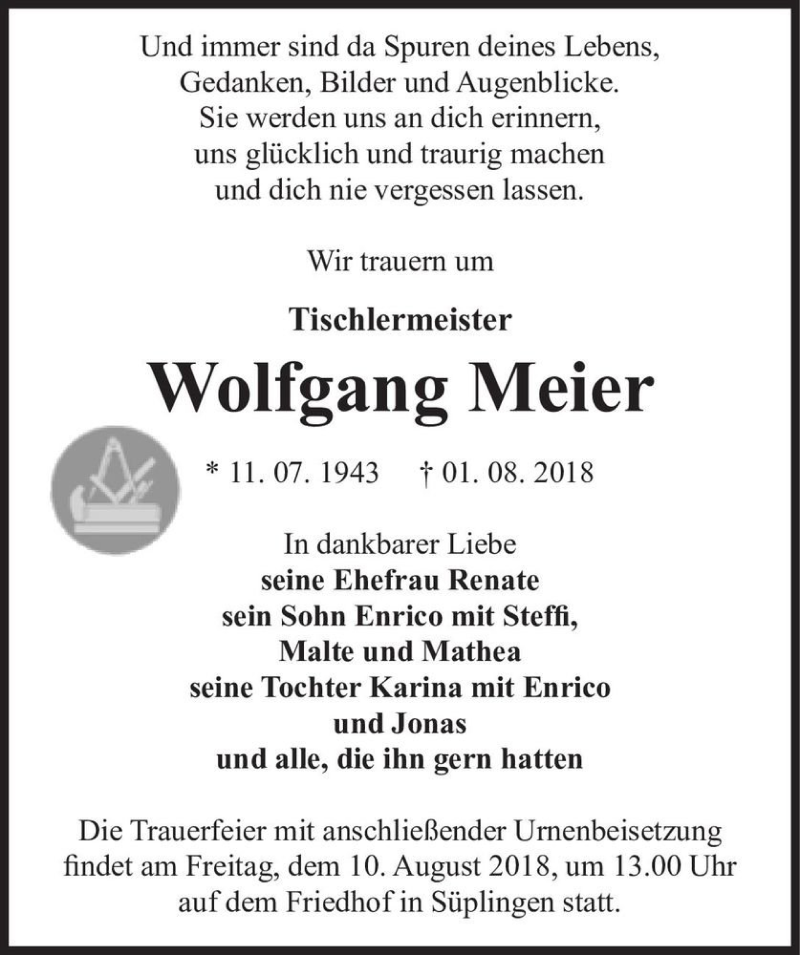 Und immer sind da Spuren deines Lebens,
Gedanken, Bilder und Augenblicke.
Sie werden uns an dich erinnern,
uns glücklich und traurig machen
und dich nie vergessen lassen.

Wir trauern um

Tischlermeister

Wolfgang Meier

* 11. 07. 1943 † 01. 08. 2018

In dankbarer Liebe
seine Ehefrau Renate
sein Sohn Enrico mit Steffi,
Malte und Mathea
seine Tochter Karina mit Enrico
und Jonas
und alle, die ihn gern hatten

Die Trauerfeier mit anschließender Urnenbeisetzung findet am Freitag, dem 10. August 2018, um 13.00 Uhr auf dem Friedhof in Süplingen statt.